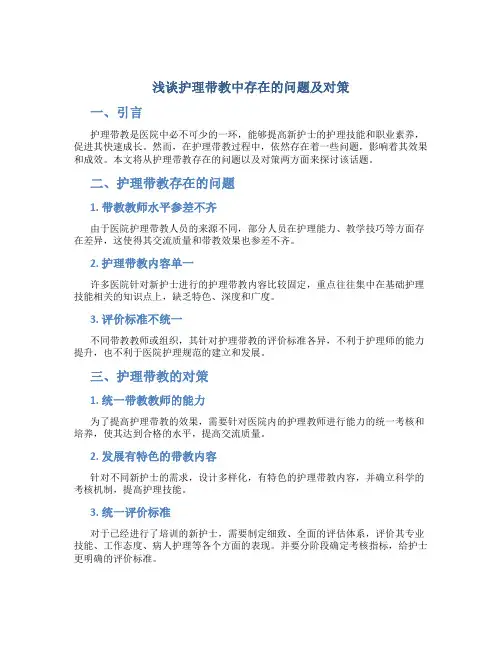 浅谈护理带教中存在的问题及对策

一、引言

护理带教是医院中必不可少的一环，能够提高新护士的护理技能和职业素养，促进其快速成长。然而，在护理带教过程中，依然存在着一些问题，影响着其效果和成效。本文将从护理带教存在的问题以及对策两方面来探讨该话题。

二、护理带教存在的问题

1. 带教教师水平参差不齐

由于医院护理带教人员的来源不同，部分人员在护理能力、教学技巧等方面存在差异，这使得其交流质量和带教效果也参差不齐。

2. 护理带教内容单一

许多医院针对新护士进行的护理带教内容比较固定，重点往往集中在基础护理技能相关的知识点上，缺乏特色、深度和广度。

3. 评价标准不统一

不同带教教师或组织，其针对护理带教的评价标准各异，不利于护理师的能力提升，也不利于医院护理规范的建立和发展。

三、护理带教的对策

1. 统一带教教师的能力

为了提高护理带教的效果，需要针对医院内的护理教师进行能力的统一考核和培养，使其达到合格的水平，提高交流质量。

2. 发展有特色的带教内容

针对不同新护士的需求，设计多样化，有特色的护理带教内容，并确立科学的考核机制，提高护理技能。

3. 统一评价标准

对于已经进行了培训的新护士，需要制定细致、全面的评估体系，评价其专业技能、工作态度、病人护理等各个方面的表现。并要分阶段确定考核指标，给护士更明确的评价标准。